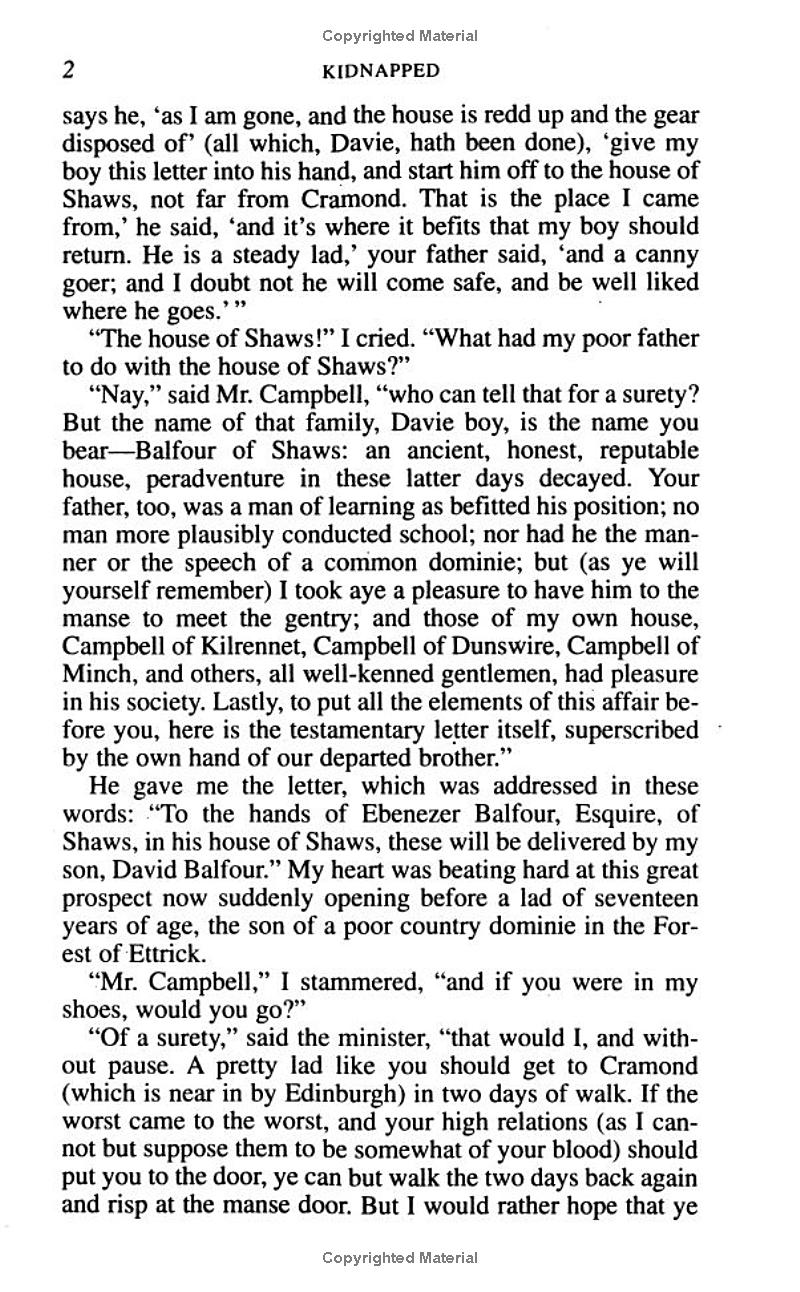 Copyrighted Material

2 KIDNAPPED

says he, 'as I am gone, and the house is redd up and the gear disposed of' (all which, Davie, hath been done), 'give my boy this letter into his hand, and start him off to the house of Shaws, not far from Cramond. That is the place I came from,' he said, 'and it's where it befits that my boy should return. He is a steady lad,' your father said, 'and a canny goer; and I doubt not he will come safe, and be well liked where he goes.' "

"The house of Shaws!" I cried. "What had my poor father to do with the house of Shaws?"

"Nay," said Mr. Campbell, "who can tell that for a surety? But the name of that family, Davie boy, is the name you bear—Balfour of Shaws: an ancient, honest, reputable house, peradventure in these latter days decayed. Your father, too, was a man of learning as befitted his position; no man more plausibly conducted school; nor had he the manner or the speech of a common dominie; but (as ye will yourself remember) I took aye a pleasure to have him to the manse to meet the gentry; and those of my own house, Campbell of Kilrennet, Campbell of Dunswire, Campbell of Minch, and others, all well-kenned gentlemen, had pleasure in his society. Lastly, to put all the elements of this affair before you, here is the testamentary letter itself, superscribed by the own hand of our departed brother."

He gave me the letter, which was addressed in these words: "To the hands of Ebenezer Balfour, Esquire, of Shaws, in his house of Shaws, these will be delivered by my son, David Balfour." My heart was beating hard at this great prospect now suddenly opening before a lad of seventeen years of age, the son of a poor country dominie in the Forest of Ettrick.

"Mr. Campbell," I stammered, "and if you were in my shoes, would you go?"

"Of a surety," said the minister, "that would I, and without pause. A pretty lad like you should get to Cramond (which is near in by Edinburgh) in two days of walk. If the worst came to the worst, and your high relations (as I cannot but suppose them to be somewhat of your blood) should put you to the door, ye can but walk the two days back again and risp at the manse door. But I would rather hope that ye

Copyrighted Material